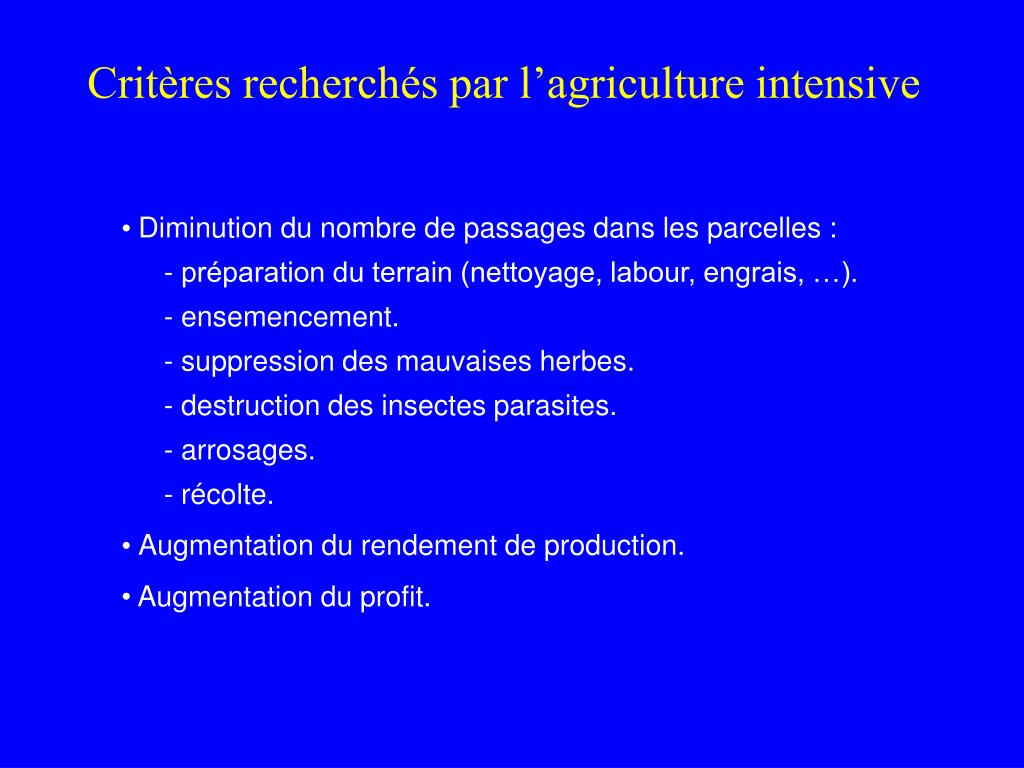 Critères recherchés par l’agriculture intensive

• Diminution du nombre de passages dans les parcelles :
- préparation du terrain (nettoyage, labour, engrais, …).
- ensemencement.
- suppression des mauvaises herbes.
- destruction des insectes parasites.
- arrosages.
- récolte.

• Augmentation du rendement de production.

• Augmentation du profit.